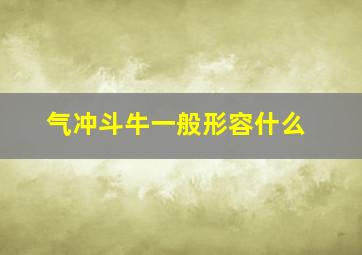 气冲斗牛一般形容什么